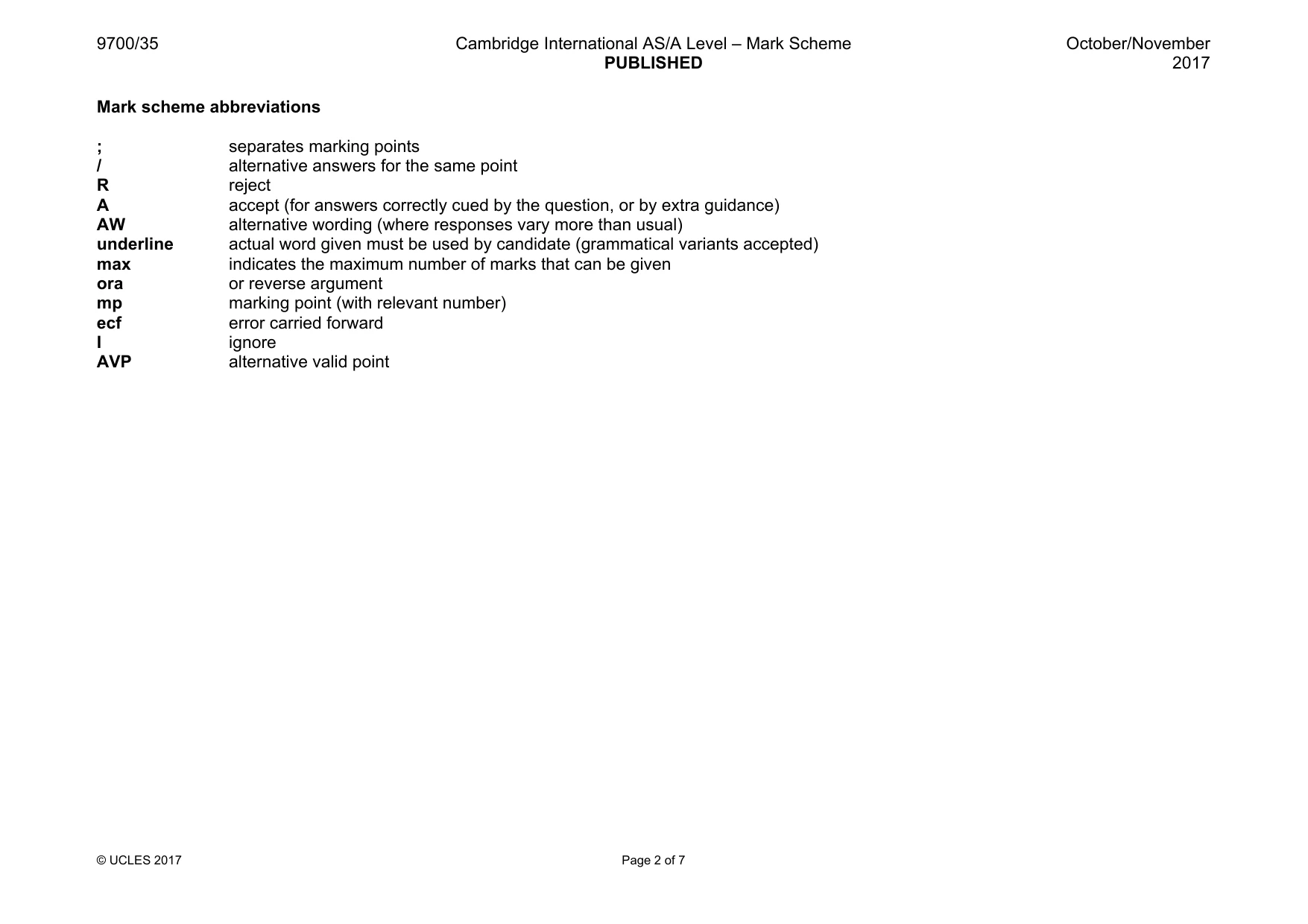 9700/35 Cambridge International AS/A Level – Mark Scheme PUBLISHED October/November 2017

Mark scheme abbreviations

; separates marking points
/ alternative answers for the same point
R reject
A accept (for answers correctly cued by the question, or by extra guidance)
AW alternative wording (where responses vary more than usual)
underline actual word given must be used by candidate (grammatical variants accepted)
max indicates the maximum number of marks that can be given
ora or reverse argument
mp marking point (with relevant number)
ecf error carried forward
I ignore
AVP alternative valid point

© UCLES 2017 Page 2 of 7